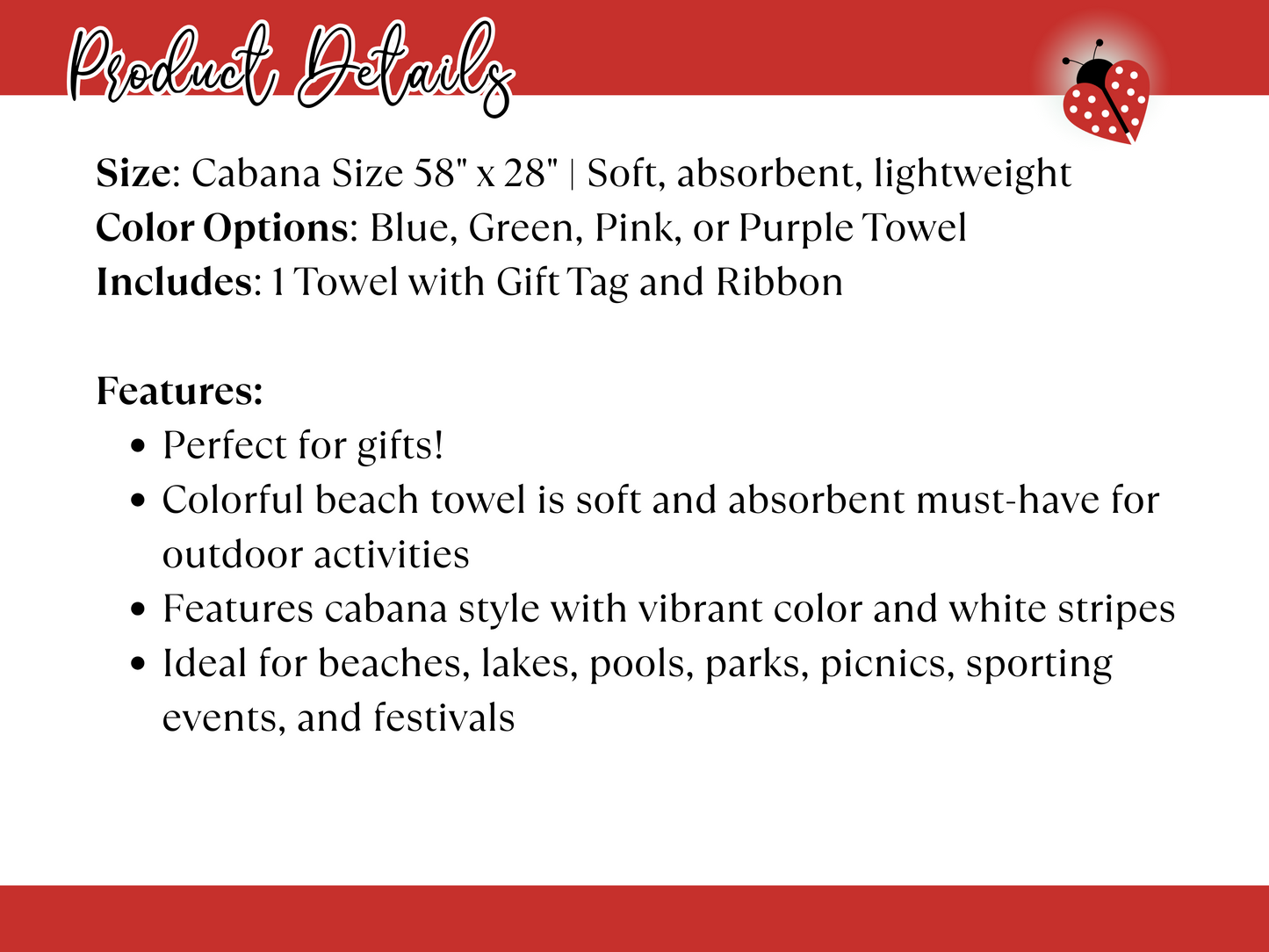 Product Details

Size: Cabana Size 58" x 28" | Soft, absorbent, lightweight
Color Options: Blue, Green, Pink, or Purple Towel
Includes: 1 Towel with Gift Tag and Ribbon

Features:
• Perfect for gifts!
• Colorful beach towel is soft and absorbent must-have for outdoor activities
• Features cabana style with vibrant color and white stripes
• Ideal for beaches, lakes, pools, parks, picnics, sporting events, and festivals